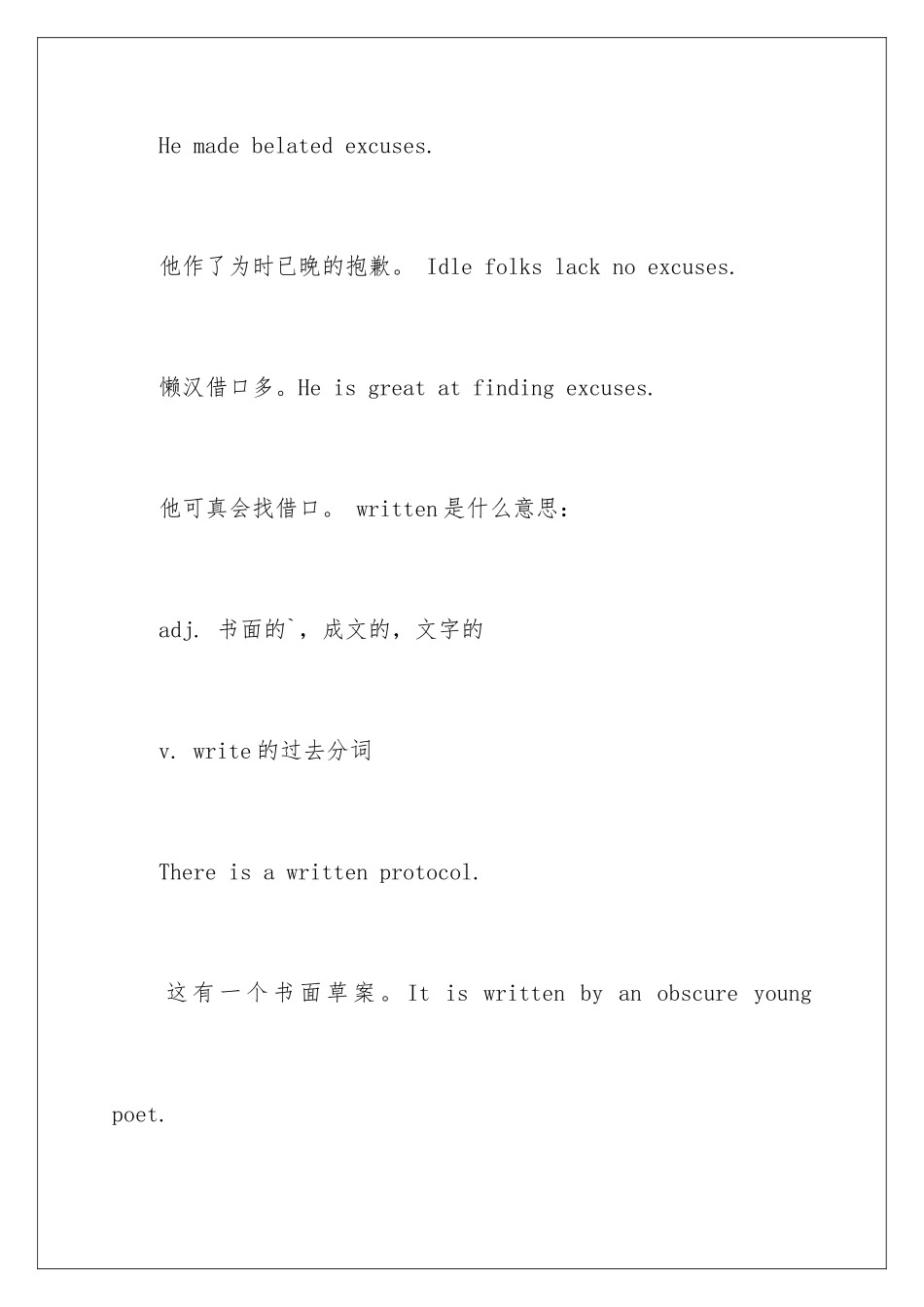 He made belated excuses.

他作了为时已晚的抱歉。 Idle folks lack no excuses.

懒汉借口多。He is great at finding excuses.

他可真会找借口。 written是什么意思：

adj. 书面的`，成文的，文字的

v. write的过去分词

There is a written protocol.

这有一个书面草案。It is written by an obscure young poet.